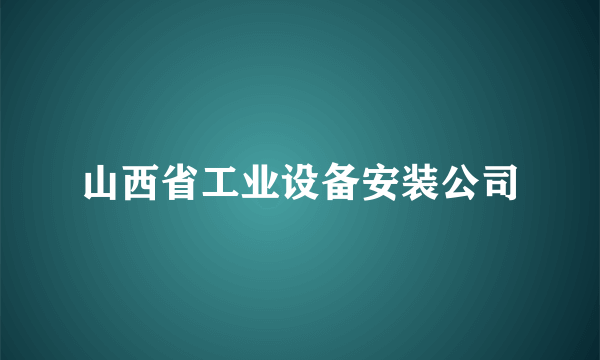 山西省工业设备安装公司